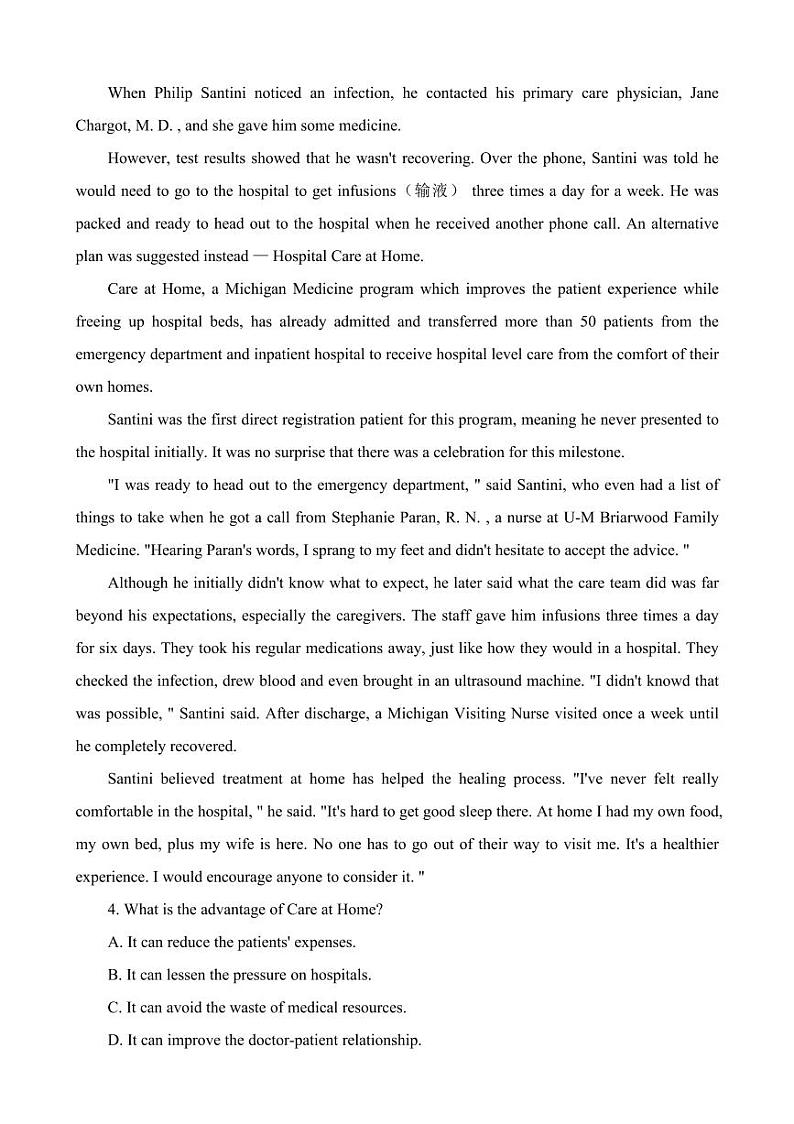 When Philip Santini noticed an infection, he contacted his primary care physician, Jane Chargot, M. D. , and she gave him some medicine.

However, test results showed that he wasn't recovering. Over the phone, Santini was told he would need to go to the hospital to get infusions（输液） three times a day for a week. He was packed and ready to head out to the hospital when he received another phone call. An alternative plan was suggested instead — Hospital Care at Home.

Care at Home, a Michigan Medicine program which improves the patient experience while freeing up hospital beds, has already admitted and transferred more than 50 patients from the emergency department and inpatient hospital to receive hospital level care from the comfort of their own homes.

Santini was the first direct registration patient for this program, meaning he never presented to the hospital initially. It was no surprise that there was a celebration for this milestone.

"I was ready to head out to the emergency department, " said Santini, who even had a list of things to take when he got a call from Stephanie Paran, R. N. , a nurse at U-M Briarwood Family Medicine. "Hearing Paran's words, I sprang to my feet and didn't hesitate to accept the advice. "

Although he initially didn't know what to expect, he later said what the care team did was far beyond his expectations, especially the caregivers. The staff gave him infusions three times a day for six days. They took his regular medications away, just like how they would in a hospital. They checked the infection, drew blood and even brought in an ultrasound machine. "I didn't knowd that was possible, " Santini said. After discharge, a Michigan Visiting Nurse visited once a week until he completely recovered.

Santini believed treatment at home has helped the healing process. "I've never felt really comfortable in the hospital, " he said. "It's hard to get good sleep there. At home I had my own food, my own bed, plus my wife is here. No one has to go out of their way to visit me. It's a healthier experience. I would encourage anyone to consider it. "

4. What is the advantage of Care at Home?

A. It can reduce the patients' expenses.

B. It can lessen the pressure on hospitals.

C. It can avoid the waste of medical resources.

D. It can improve the doctor-patient relationship.